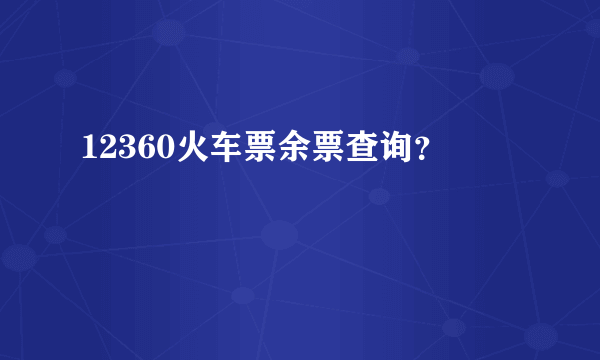 12360火车票余票查询？